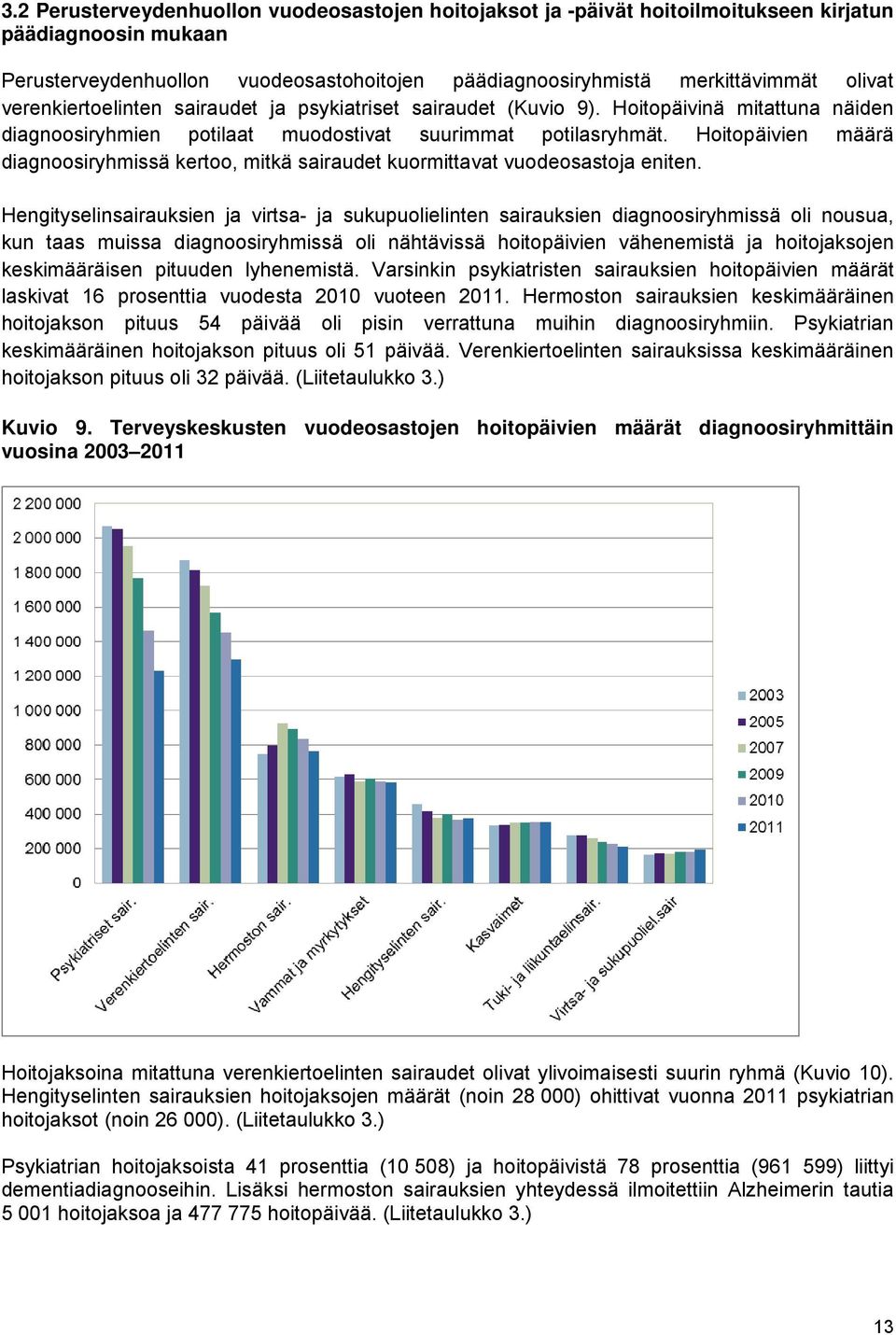 3.2 Perusterveydenhuollon vuodeosastojen hoitojaksot ja -päivät hoitoilmoitukseen kirjatun päädiagnoosin mukaan

Perusterveydenhuollon vuodeosastohoitojen päädiagnoosiryhmistä merkittävimmät olivat verenkiertoelinten sairaudet ja psykiatriset sairaudet (Kuvio 9). Hoitopäivinä mitattuna näiden diagnoosiryhmien potilaat muodostivat suurimmat potilasryhmät. Hoitopäivien määrä diagnoosiryhmissä kertoo, mitkä sairaudet kuormittavat vuodeosastoja eniten.

Hengityselinsairauksien ja virtsa- ja sukupuolielinten sairauksien diagnoosiryhmissä oli nousua, kun taas muissa diagnoosiryhmissä oli nähtävissä hoitopäivien vähenemistä ja hoitojaksojen keskimääräisen pituuden lyhenemistä. Varsinkin psykiatristen sairauksien hoitopäivien määrät laskivat 16 prosenttia vuodesta 2010 vuoteen 2011. Hermoston sairauksien keskimääräinen hoitojakson pituus 54 päivää oli pisin verrattuna muihin diagnoosiryhmiin. Psykiatrian keskimääräinen hoitojakson pituus oli 51 päivää. Verenkiertoelinten sairauksissa keskimääräinen hoitojakson pituus oli 32 päivää. (Liitetaulukko 3.)

Kuvio 9. Terveyskeskusten vuodeosastojen hoitopäivien määrät diagnoosiryhmittäin vuosina 2003–2011

2 200 000
2 000 000
1 800 000
1 600 000
1 400 000
1 200 000
1 000 000
800 000
600 000
400 000
200 000
0

Psykiatriset sair.
Verenkiertoelinten sair.
Hermoston sair.
Vammat ja myrkytykset
Hengityselinten sair.
Kasvaimet
Tuki- ja liikuntaelinsair.
Virtsa- ja sukupuoliel.sair

2003
2005
2007
2009
2010
2011

Hoitojaksoina mitattuna verenkiertoelinten sairaudet olivat ylivoimaisesti suurin ryhmä (Kuvio 10). Hengityselinten sairauksien hoitojaksojen määrät (noin 28 000) ohittivat vuonna 2011 psykiatrian hoitojaksot (noin 26 000). (Liitetaulukko 3.)

Psykiatrian hoitojaksoista 41 prosenttia (10 508) ja hoitopäivistä 78 prosenttia (961 599) liittyi dementiadiagnooseihin. Lisäksi hermoston sairauksien yhteydessä ilmoitettiin Alzheimerin tautia 5 001 hoitojaksoa ja 477 775 hoitopäivää. (Liitetaulukko 3.)

13